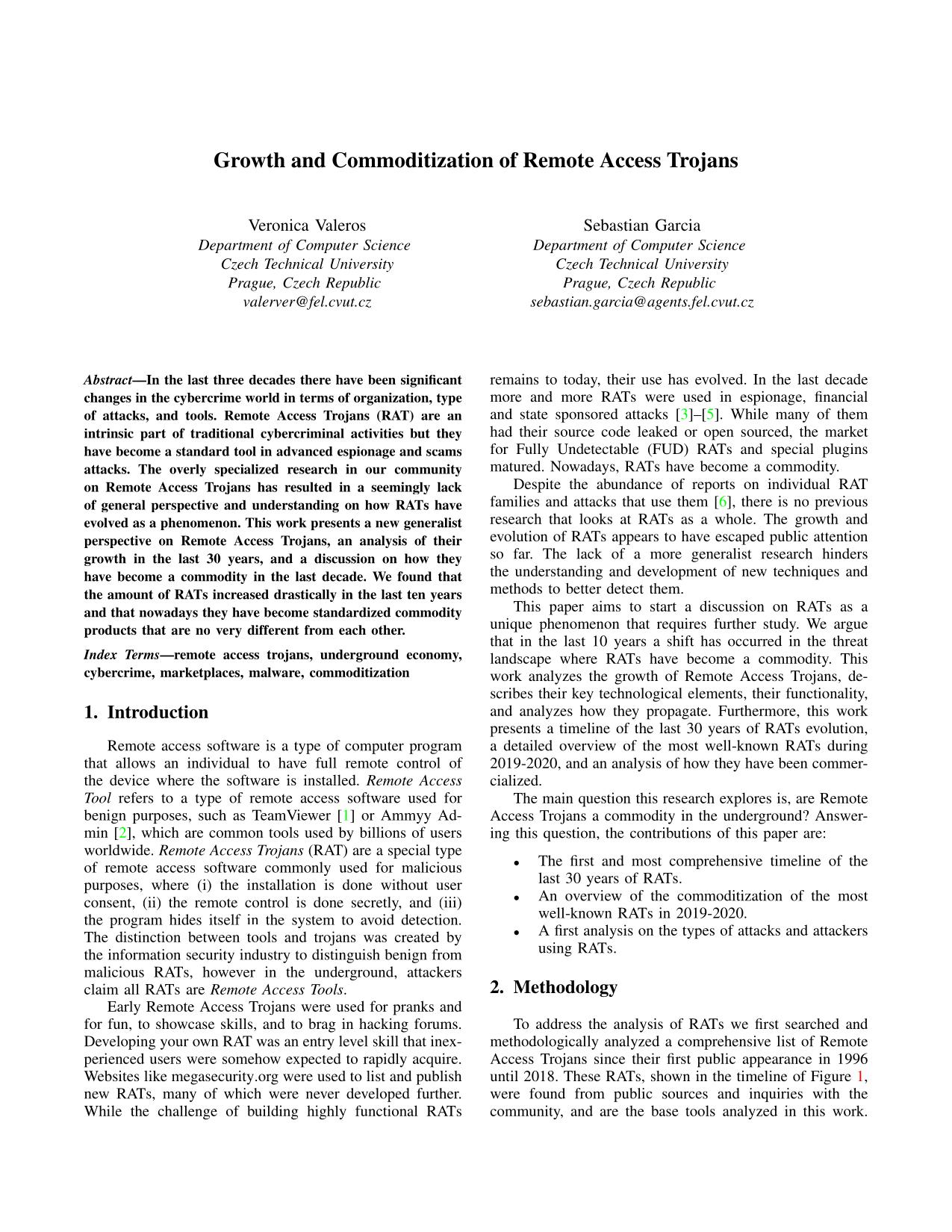 Growth and Commoditization of Remote Access Trojans

Veronica Valeros
Department of Computer Science
Czech Technical University
Prague, Czech Republic
valerver@fel.cvut.cz

Sebastian Garcia
Department of Computer Science
Czech Technical University
Prague, Czech Republic
sebastian.garcia@agents.fel.cvut.cz

Abstract—In the last three decades there have been significant changes in the cybercrime world in terms of organization, type of attacks, and tools. Remote Access Trojans (RAT) are an intrinsic part of traditional cybercriminal activities but they have become a standard tool in advanced espionage and scams attacks. The overly specialized research in our community on Remote Access Trojans has resulted in a seemingly lack of general perspective and understanding on how RATs have evolved as a phenomenon. This work presents a new generalist perspective on Remote Access Trojans, an analysis of their growth in the last 30 years, and a discussion on how they have become a commodity in the last decade. We found that the amount of RATs increased drastically in the last ten years and that nowadays they have become standardized commodity products that are no very different from each other.

Index Terms—remote access trojans, underground economy, cybercrime, marketplaces, malware, commoditization

1. Introduction

Remote access software is a type of computer program that allows an individual to have full remote control of the device where the software is installed. Remote Access Tool refers to a type of remote access software used for benign purposes, such as TeamViewer [1] or Ammyy Admin [2], which are common tools used by billions of users worldwide. Remote Access Trojans (RAT) are a special type of remote access software commonly used for malicious purposes, where (i) the installation is done without user consent, (ii) the remote control is done secretly, and (iii) the program hides itself in the system to avoid detection. The distinction between tools and trojans was created by the information security industry to distinguish benign from malicious RATs, however in the underground, attackers claim all RATs are Remote Access Tools.

Early Remote Access Trojans were used for pranks and for fun, to showcase skills, and to brag in hacking forums. Developing your own RAT was an entry level skill that inexperienced users were somehow expected to rapidly acquire. Websites like megasecurity.org were used to list and publish new RATs, many of which were never developed further. While the challenge of building highly functional RATs remains to today, their use has evolved. In the last decade more and more RATs were used in espionage, financial and state sponsored attacks [3]–[5]. While many of them had their source code leaked or open sourced, the market for Fully Undetectable (FUD) RATs and special plugins matured. Nowadays, RATs have become a commodity.

Despite the abundance of reports on individual RAT families and attacks that use them [6], there is no previous research that looks at RATs as a whole. The growth and evolution of RATs appears to have escaped public attention so far. The lack of a more generalist research hinders the understanding and development of new techniques and methods to better detect them.

This paper aims to start a discussion on RATs as a unique phenomenon that requires further study. We argue that in the last 10 years a shift has occurred in the threat landscape where RATs have become a commodity. This work analyzes the growth of Remote Access Trojans, describes their key technological elements, their functionality, and analyzes how they propagate. Furthermore, this work presents a timeline of the last 30 years of RATs evolution, a detailed overview of the most well-known RATs during 2019-2020, and an analysis of how they have been commercialized.

The main question this research explores is, are Remote Access Trojans a commodity in the underground? Answering this question, the contributions of this paper are:

• The first and most comprehensive timeline of the last 30 years of RATs.
• An overview of the commoditization of the most well-known RATs in 2019-2020.
• A first analysis on the types of attacks and attackers using RATs.

2. Methodology

To address the analysis of RATs we first searched and methodologically analyzed a comprehensive list of Remote Access Trojans since their first public appearance in 1996 until 2018. These RATs, shown in the timeline of Figure 1, were found from public sources and inquiries with the community, and are the base tools analyzed in this work.